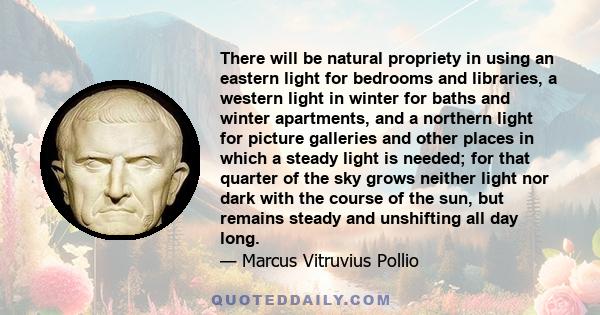 There will be natural propriety in using an eastern light for bedrooms and libraries, a western light in winter for baths and winter apartments, and a northern light for picture galleries and other places in which a steady light is needed; for that quarter of the sky grows neither light nor dark with the course of the sun, but remains steady and unshifting all day long.

— Marcus Vitruvius Pollio

QUOTEDDAILY.COM